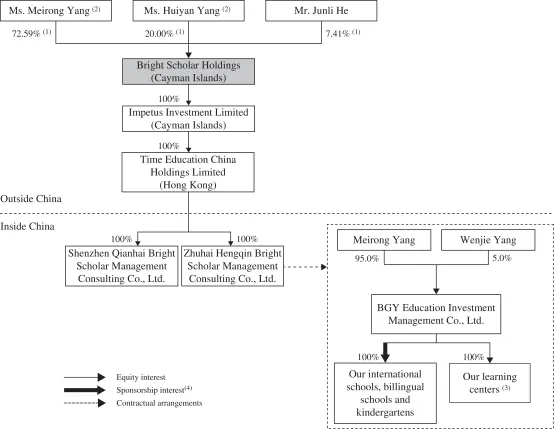 Ms. Meirong Yang $^{(2)}$

Ms. Huiyan Yang $^{(2)}$

Mr. Junli He

72.59% $^{(1)}$

20.00% $^{(1)}$

7.41% $^{(1)}$

Bright Scholar Holdings (Cayman Islands)

100%

Impetus Investment Limited (Cayman Islands)

100%

Time Education China Holdings Limited (Hong Kong)

Outside China

Inside China

100%

100%

Shenzhen Qianhai Bright Scholar Management Consulting Co., Ltd.

Zhuhai Hengqin Bright Scholar Management Consulting Co., Ltd.

Meirong Yang

Wenjie Yang

95.0%

5.0%

BGY Education Investment Management Co., Ltd.

100%

100%

Our international schools, billingual schools and kindergartens

Our learning centers $^{(3)}$

Equity interest

Sponsorship interest$^{(4)}$

Contractual arrangements